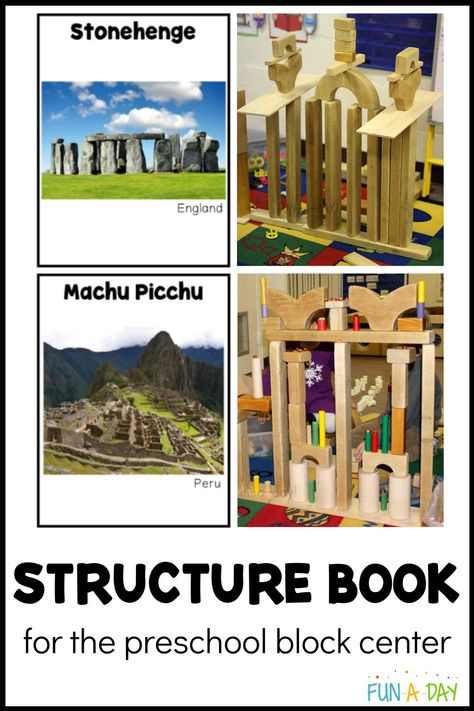 Stonehenge

England

Machu Picchu

Peru

STRUCTURE BOOK

for the preschool block center

FUN-A-DAY